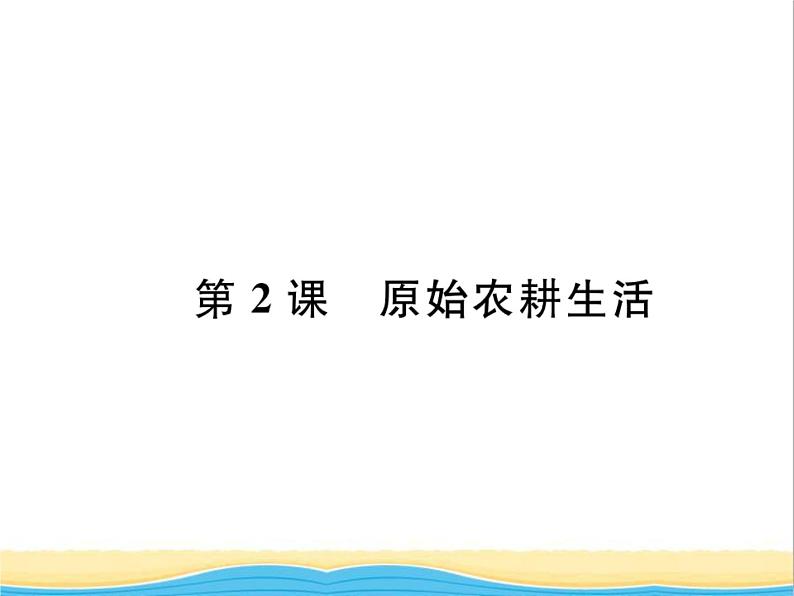 第 2 课　原始农耕生活